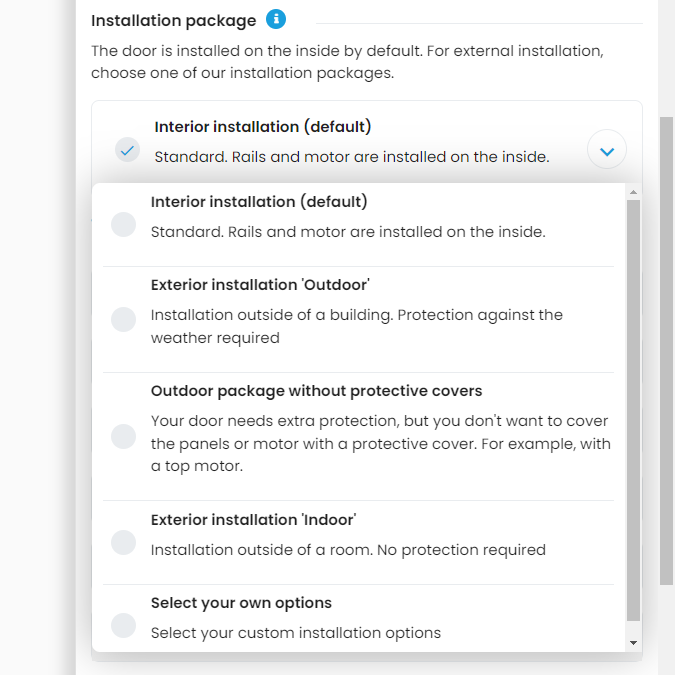 Installation package

The door is installed on the inside by default. For external installation, choose one of our installation packages.

Interior installation (default)
Standard. Rails and motor are installed on the inside.

Interior installation (default)
Standard. Rails and motor are installed on the inside.

Exterior installation 'Outdoor'
Installation outside of a building. Protection against the weather required

Outdoor package without protective covers
Your door needs extra protection, but you don't want to cover the panels or motor with a protective cover. For example, with a top motor.

Exterior installation 'Indoor'
Installation outside of a room. No protection required

Select your own options
Select your custom installation options